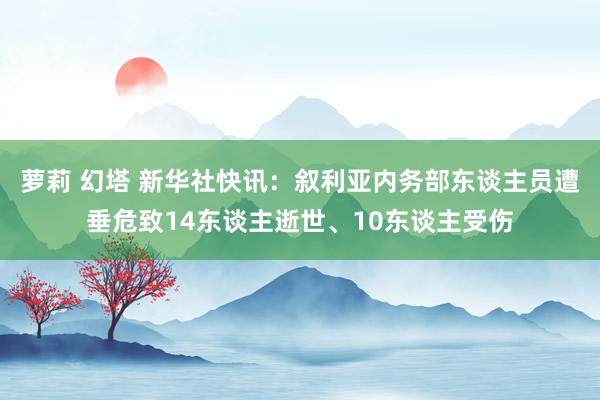 萝莉 幻塔 新华社快讯：叙利亚内务部东谈主员遭垂危致14东谈主逝世、10东谈主受伤